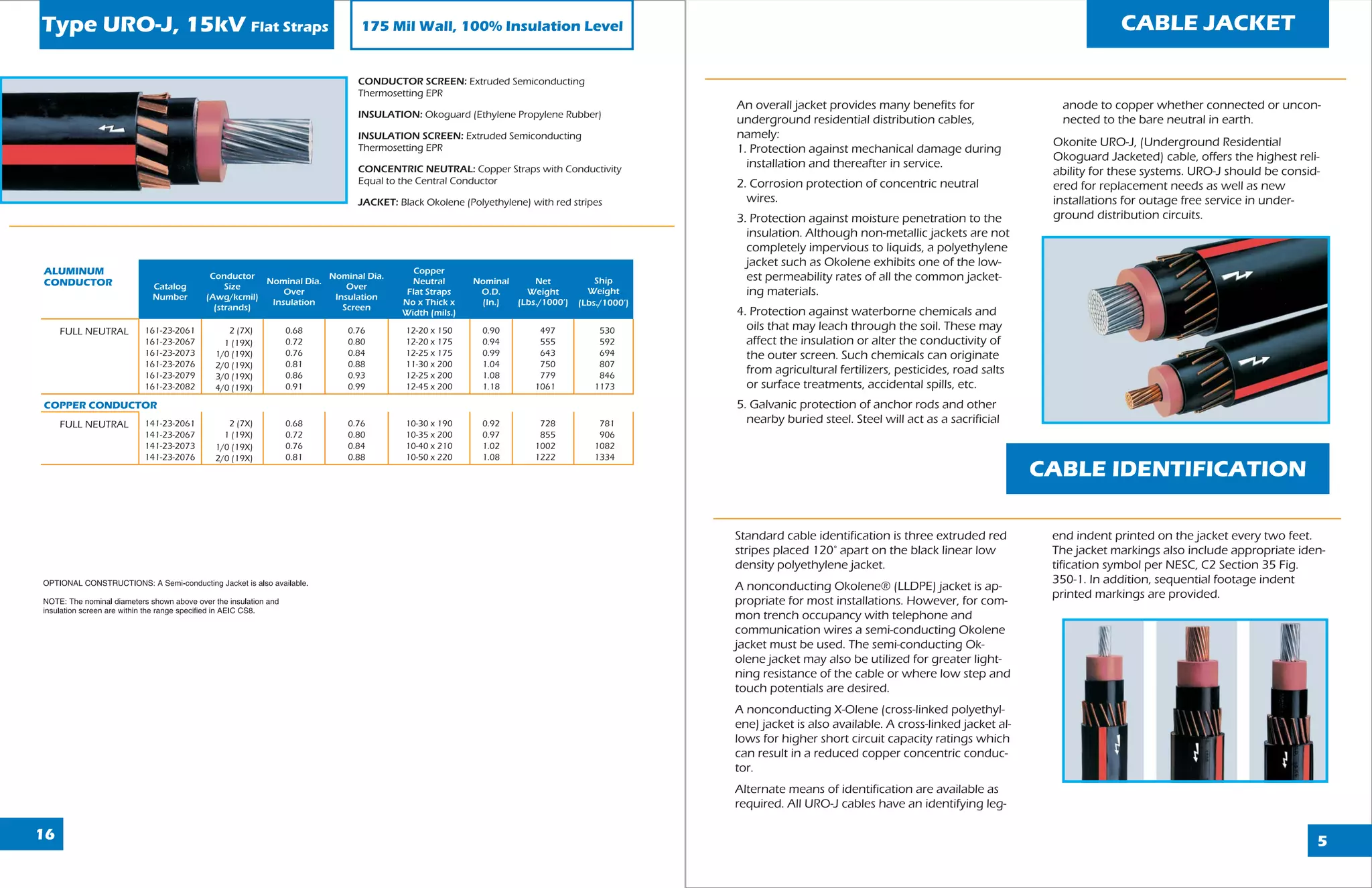 Type URO-J, 15kV Flat Straps

175 Mil Wall, 100% Insulation Level

CONDUCTOR SCREEN: Extruded Semiconducting Thermosetting EPR

INSULATION: Okoguard (Ethylene Propylene Rubber)

INSULATION SCREEN: Extruded Semiconducting Thermosetting EPR

CONCENTRIC NEUTRAL: Copper Straps with Conductivity Equal to the Central Conductor

JACKET: Black Okolene (Polyethylene) with red stripes

| ALUMINUM CONDUCTOR | Catalog Number | Conductor Size (Awg/kcmil) (strands) | Nominal Dia. Over Insulation | Nominal Dia. Over Insulation Screen | Copper Neutral Flat Straps No x Thick x Width (mils.) | Nominal O.D. (In.) | Net Weight (Lbs./1000') | Ship Weight (Lbs./1000') |
|---|---|---|---|---|---|---|---|---|
| FULL NEUTRAL | 161-23-2061 | 2 (7X) | 0.68 | 0.76 | 12-20 x 150 | 0.90 | 497 | 530 |
| | 161-23-2067 | 1 (19X) | 0.72 | 0.80 | 12-20 x 175 | 0.94 | 555 | 592 |
| | 161-23-2073 | 1/0 (19X) | 0.76 | 0.84 | 12-25 x 175 | 0.99 | 643 | 694 |
| | 161-23-2076 | 2/0 (19X) | 0.81 | 0.88 | 11-30 x 200 | 1.04 | 750 | 807 |
| | 161-23-2079 | 3/0 (19X) | 0.86 | 0.93 | 12-25 x 200 | 1.08 | 779 | 846 |
| | 161-23-2082 | 4/0 (19X) | 0.91 | 0.99 | 12-45 x 200 | 1.18 | 1061 | 1173 |
| COPPER CONDUCTOR | | | | | | | | |
| FULL NEUTRAL | 141-23-2061 | 2 (7X) | 0.68 | 0.76 | 10-30 x 190 | 0.92 | 728 | 781 |
| | 141-23-2067 | 1 (19X) | 0.72 | 0.80 | 10-35 x 200 | 0.97 | 855 | 906 |
| | 141-23-2073 | 1/0 (19X) | 0.76 | 0.84 | 10-40 x 210 | 1.02 | 1002 | 1082 |
| | 141-23-2076 | 2/0 (19X) | 0.81 | 0.88 | 10-50 x 220 | 1.08 | 1222 | 1334 |

OPTIONAL CONSTRUCTIONS: A Semi-conducting Jacket is also available.

NOTE: The nominal diameters shown above over the insulation and insulation screen are within the range specified in AEIC CS8.

16

CABLE JACKET

An overall jacket provides many benefits for underground residential distribution cables, namely:
1. Protection against mechanical damage during installation and thereafter in service.
2. Corrosion protection of concentric neutral wires.
3. Protection against moisture penetration to the insulation. Although non-metallic jackets are not completely impervious to liquids, a polyethylene jacket such as Okolene exhibits one of the lowest permeability rates of all the common jacketing materials.
4. Protection against waterborne chemicals and oils that may leach through the soil. These may affect the insulation or alter the conductivity of the outer screen. Such chemicals can originate from agricultural fertilizers, pesticides, road salts or surface treatments, accidental spills, etc.
5. Galvanic protection of anchor rods and other nearby buried steel. Steel will act as a sacrificial anode to copper whether connected or unconnected to the bare neutral in earth.

Okonite URO-J, (Underground Residential Okoguard Jacketed) cable, offers the highest reliability for these systems. URO-J should be considered for replacement needs as well as new installations for outage free service in underground distribution circuits.

CABLE IDENTIFICATION

Standard cable identification is three extruded red stripes placed 120° apart on the black linear low density polyethylene jacket.

A nonconducting Okolene® (LLDPE) jacket is appropriate for most installations. However, for common trench occupancy with telephone and communication wires a semi-conducting Okolene jacket must be used. The semi-conducting Okolene jacket may also be utilized for greater lightning resistance of the cable or where low step and touch potentials are desired.

A nonconducting X-Olene (cross-linked polyethylene) jacket is also available. A cross-linked jacket allows for higher short circuit capacity ratings which can result in a reduced copper concentric conductor.

Alternate means of identification are available as required. All URO-J cables have an identifying legend indent printed on the jacket every two feet. The jacket markings also include appropriate identification symbol per NESC, C2 Section 35 Fig. 350-1. In addition, sequential footage indent printed markings are provided.

5